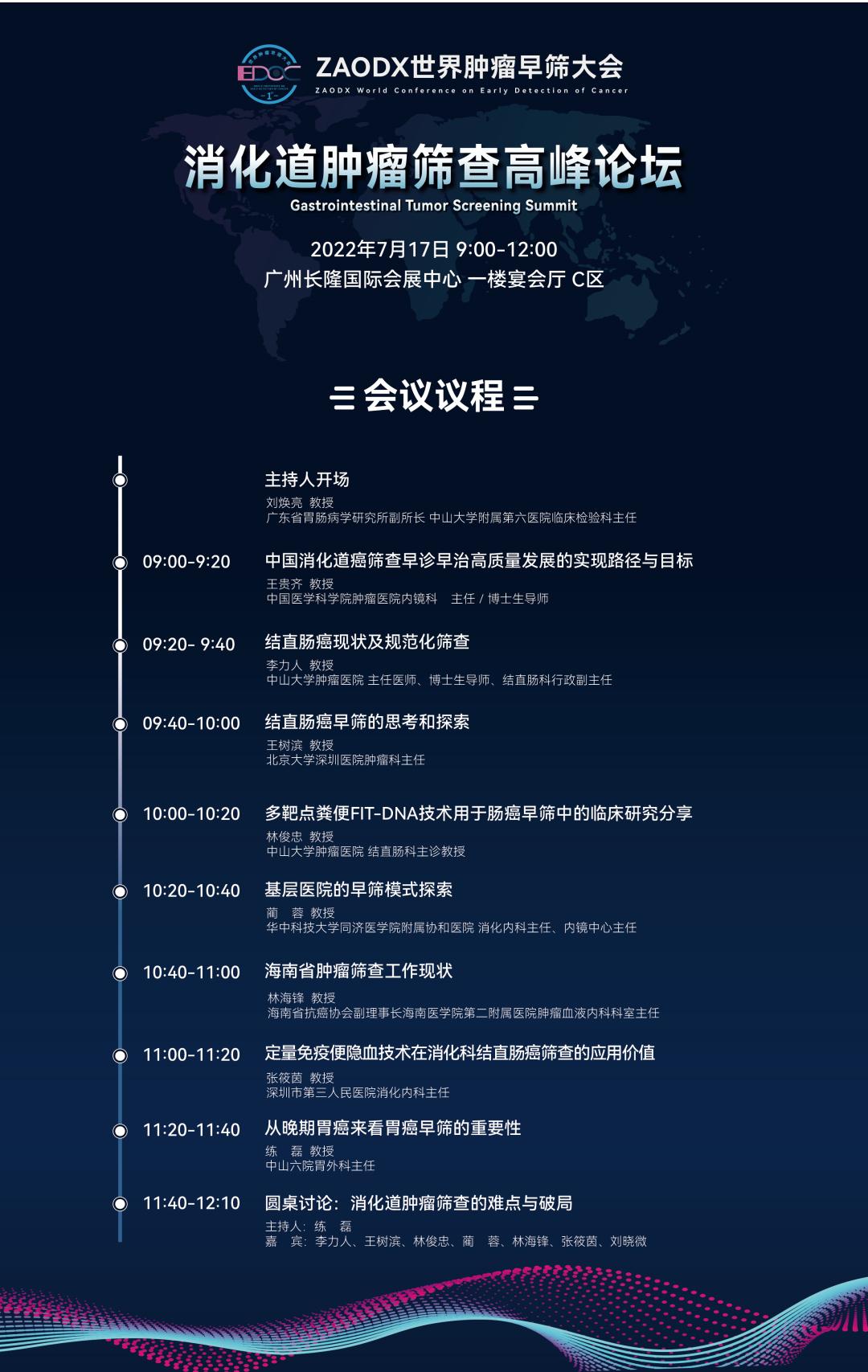 EDOC

ZAODX世界肿瘤早筛大会
ZAODX World Conference on Early Detection of Cancer

消化道肿瘤筛查高峰论坛
Gastrointestinal Tumor Screening Summit

2022年7月17日 9:00-12:00
广州长隆国际会展中心 一楼宴会厅 C区

会议议程

主持人开场
刘焕亮 教授
广东省胃肠病学研究所副所长 中山大学附属第六医院临床检验科主任

09:00-9:20 中国消化道癌筛查早诊早治高质量发展的实现路径与目标
王贵齐 教授
中国医学科学院肿瘤医院内镜科 主任 / 博士生导师

09:20- 9:40 结直肠癌现状及规范化筛查
李力人 教授
中山大学肿瘤医院 主任医师、博士生导师、结直肠科行政副主任

09:40-10:00 结直肠癌早筛的思考和探索
王树滨 教授
北京大学深圳医院肿瘤科主任

10:00-10:20 多靶点粪便FIT-DNA技术用于肠癌早筛中的临床研究分享
林俊忠 教授
中山大学肿瘤医院 结直肠科主诊教授

10:20-10:40 基层医院的早筛模式探索
蔺 蓉 教授
华中科技大学同济医学院附属协和医院 消化内科主任、内镜中心主任

10:40-11:00 海南省肿瘤筛查工作现状
林海锋 教授
海南省抗癌协会副理事长海南医学院第二附属医院肿瘤血液内科科室主任

11:00-11:20 定量免疫便隐血技术在消化科结直肠癌筛查的应用价值
张筱茵 教授
深圳市第三人民医院消化内科主任

11:20-11:40 从晚期胃癌来看胃癌早筛的重要性
练 磊 教授
中山六院胃外科主任

11:40-12:10 圆桌讨论：消化道肿瘤筛查的难点与破局
主持人：练 磊
嘉 宾：李力人、王树滨、林俊忠、蔺 蓉、林海锋、张筱茵、刘晓微